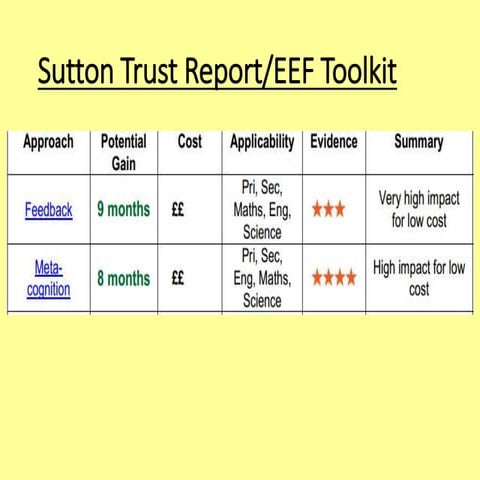 Sutton Trust Report/EEF Toolkit

| Approach | Potential Gain | Cost | Applicability | Evidence | Summary |
|---|---|---|---|---|---|
| Feedback | 9 months | ££ | Pri, Sec, Maths, Eng, Science | ★★★ | Very high impact for low cost |
| Meta-cognition | 8 months | ££ | Pri, Sec, Eng, Maths, Science | ★★★★ | High impact for low cost |